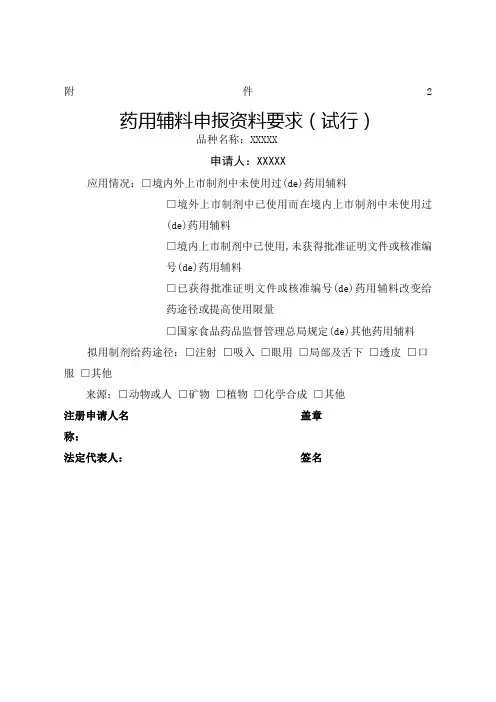 附　件　2

药用辅料申报资料要求（试行）

品种名称：XXXXX

申请人：XXXXX

应用情况：□境内外上市制剂中未使用过(de)药用辅料

□境外上市制剂中已使用而在境内上市制剂中未使用过(de)药用辅料

□境内上市制剂中已使用，未获得批准证明文件或核准编号(de)药用辅料

□已获得批准证明文件或核准编号(de)药用辅料改变给药途径或提高使用限量

□国家食品药品监督管理总局规定(de)其他药用辅料

拟用制剂给药途径：□注射 □吸入 □眼用 □局部及舌下 □透皮 □口服 □其他

来源：□动物或人 □矿物 □植物 □化学合成 □其他

注册申请人名称：　盖章

法定代表人：　签名